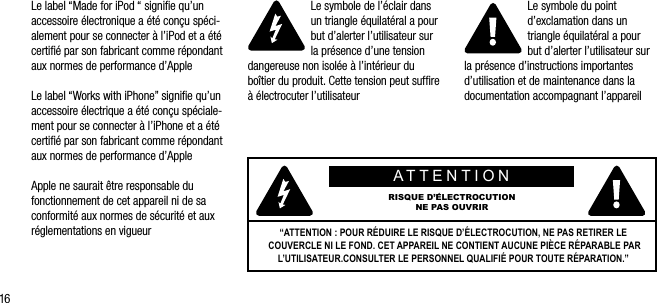 Le label “Made for iPod “ signifie qu’un accessoire électronique a été conçu spécialement pour se connecter à l’iPod et a été certifié par son fabricant comme répondant aux normes de performance d’Apple

Le label “Works with iPhone” signifie qu’un accessoire électrique a été conçu spécialement pour se connecter à l’iPhone et a été certifié par son fabricant comme répondant aux normes de performance d’Apple

Apple ne saurait être responsable du fonctionnement de cet appareil ni de sa conformité aux normes de sécurité et aux réglementations en vigueur

Le symbole de l’éclair dans un triangle équilatéral a pour but d’alerter l’utilisateur sur la présence d’une tension dangereuse non isolée à l’intérieur du boîtier du produit. Cette tension peut suffire à électrocuter l’utilisateur

Le symbole du point d’exclamation dans un triangle équilatéral a pour but d’alerter l’utilisateur sur la présence d’instructions importantes d’utilisation et de maintenance dans la documentation accompagnant l’appareil

ATTENTION

RISQUE D’ÉLECTROCUTION
NE PAS OUVRIR

“ATTENTION : POUR RÉDUIRE LE RISQUE D’ÉLECTROCUTION, NE PAS RETIRER LE COUVERCLE NI LE FOND. CET APPAREIL NE CONTIENT AUCUNE PIÈCE RÉPARABLE PAR L’UTILISATEUR.CONSULTER LE PERSONNEL QUALIFIÉ POUR TOUTE RÉPARATION.”

16